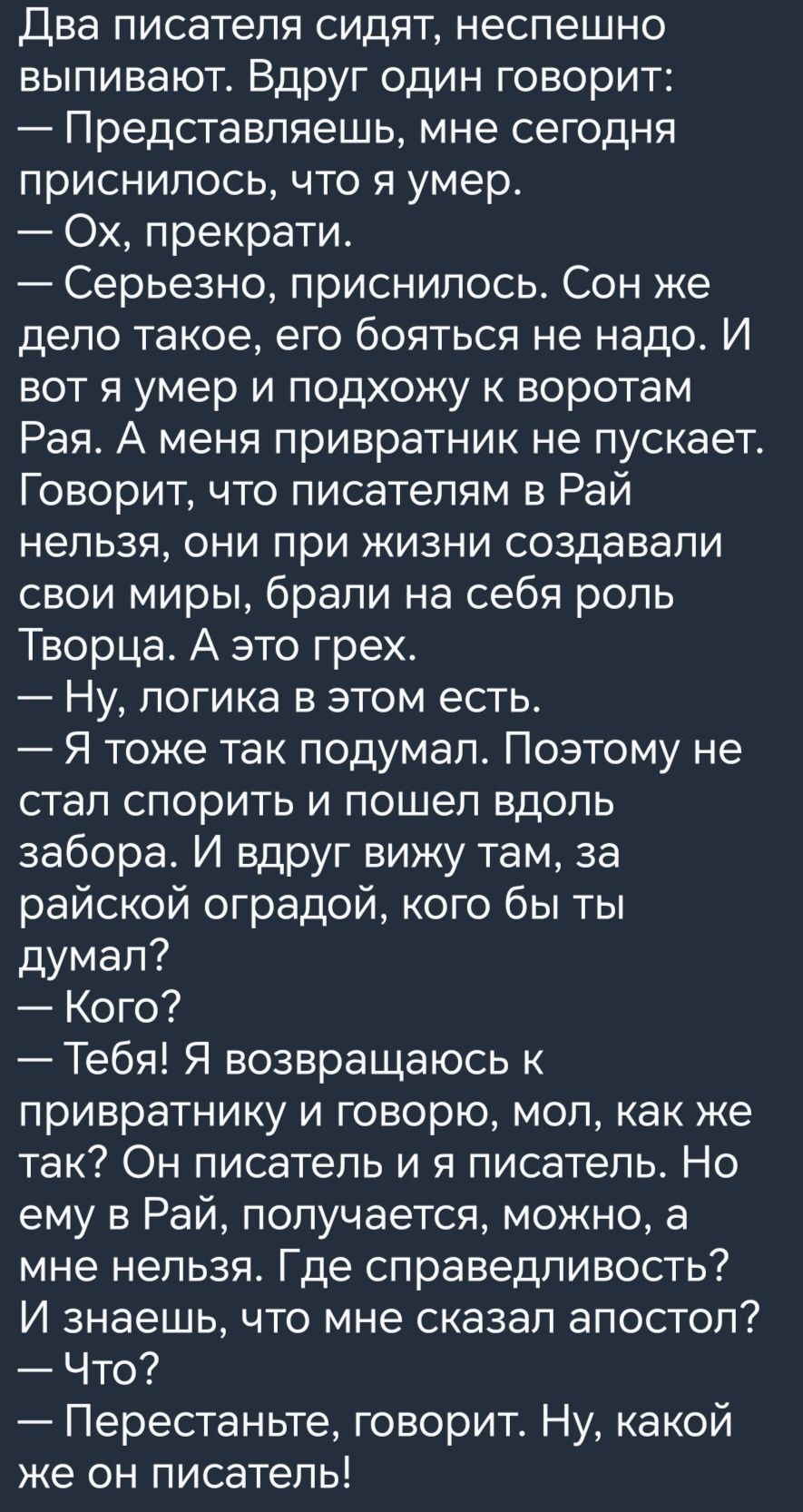 Два писателя сидят, неспешно выпивают. Вдруг один говорит:
— Представляешь, мне сегодня приснилось, что я умер.
— Ох, прекрати.
— Серьезно, приснилось. Сон же дело такое, его бояться не надо. И вот я умер и подхожу к воротам Рая. А меня привратник не пускает. Говорит, что писателям в Рай нельзя, они при жизни создавали свои миры, брали на себя роль Творца. А это грех.
— Ну, логика в этом есть.
— Я тоже так подумал. Поэтому не стал спорить и пошел вдоль забора. И вдруг вижу там, за райской оградой, кого бы ты думал?
— Кого?
— Тебя! Я возвращаюсь к привратнику и говорю, мол, как же так? Он писатель и я писатель. Но ему в Рай, получается, можно, а мне нельзя. Где справедливость? И знаешь, что мне сказал апостол?
— Что?
— Перестаньте, говорит. Ну, какой же он писатель!